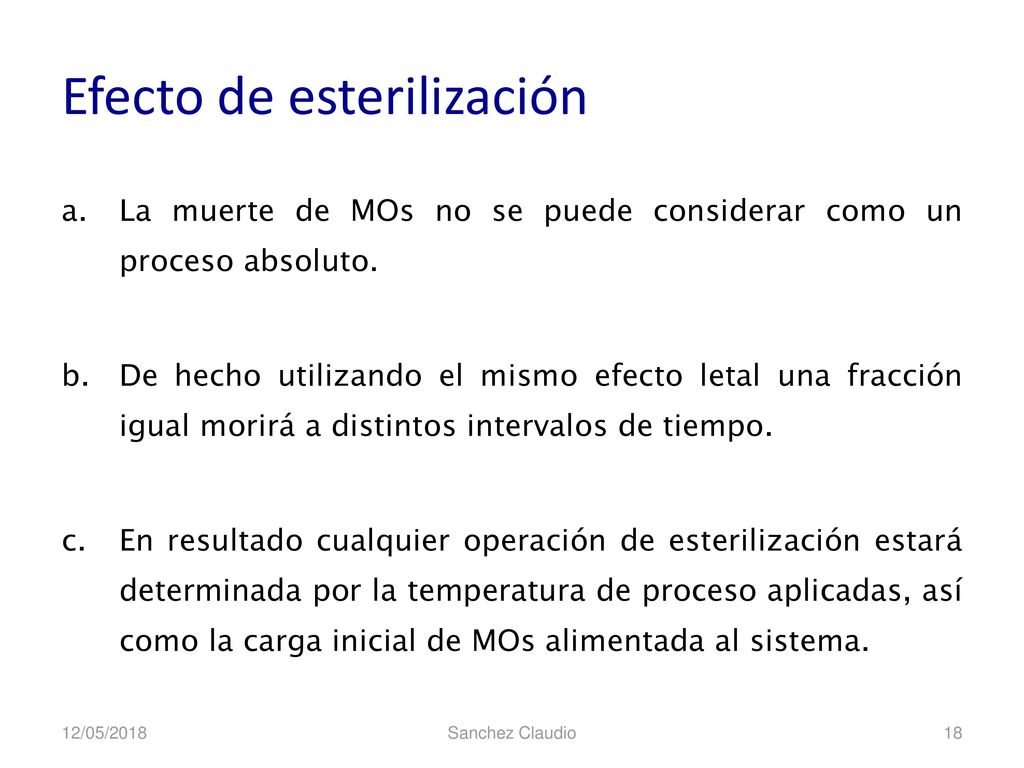 Efecto de esterilización

a. La muerte de MOs no se puede considerar como un proceso absoluto.

b. De hecho utilizando el mismo efecto letal una fracción igual morirá a distintos intervalos de tiempo.

c. En resultado cualquier operación de esterilización estará determinada por la temperatura de proceso aplicadas, así como la carga inicial de MOs alimentada al sistema.

12/05/2018 Sanchez Claudio 18